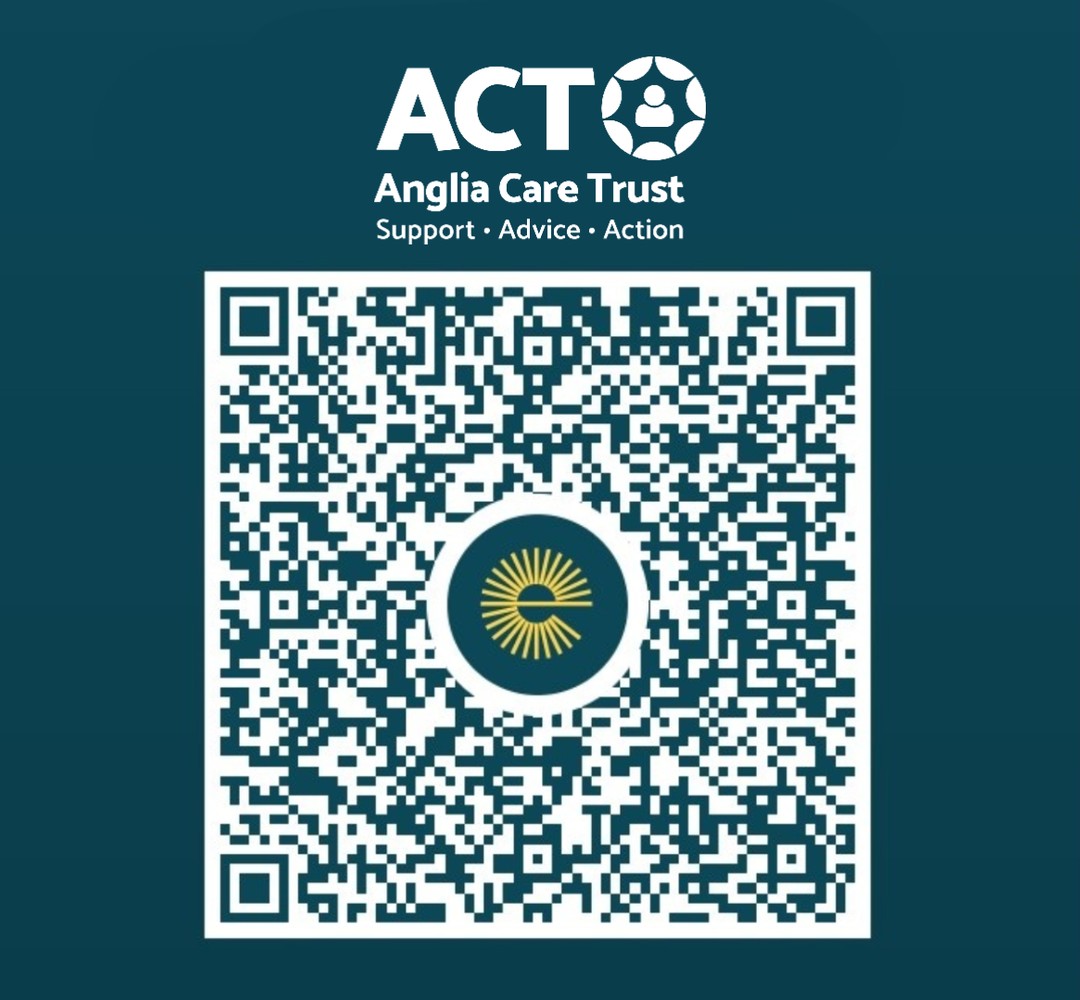 ACT
Anglia Care Trust
Support • Advice • Action